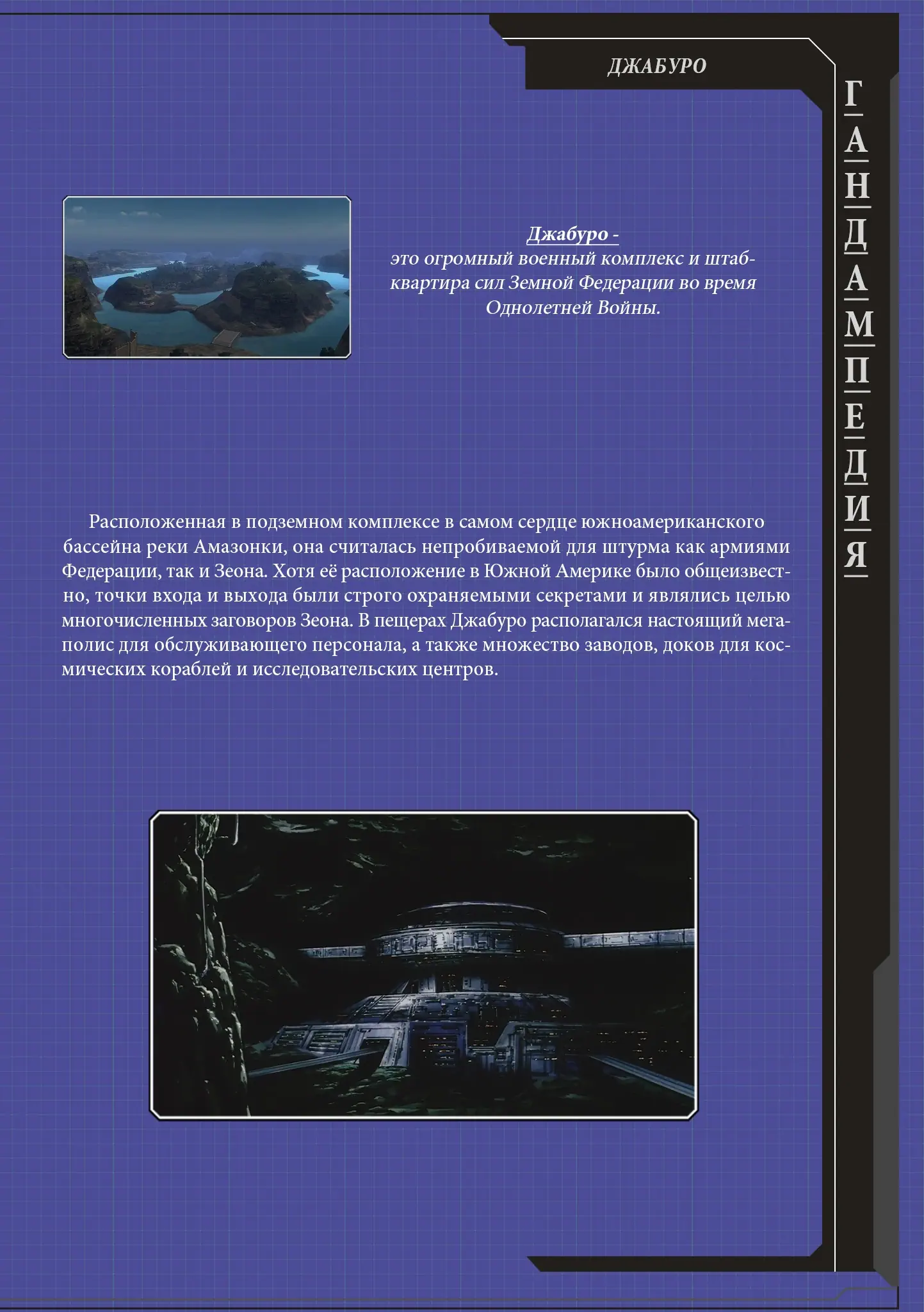 ДЖАБУРО

ГАНДАМПЕДИЯ

Джабуро -
это огромный военный комплекс и штаб-квартира сил Земной Федерации во время Однолетней Войны.

Расположенная в подземном комплексе в самом сердце южноамериканского бассейна реки Амазонки, она считалась непробиваемой для штурма как армиями Федерации, так и Зеона. Хотя её расположение в Южной Америке было общеизвестно, точки входа и выхода были строго охраняемыми секретами и являлись целью многочисленных заговоров Зеона. В пещерах Джабуро располагался настоящий мегаполис для обслуживающего персонала, а также множество заводов, доков для космических кораблей и исследовательских центров.